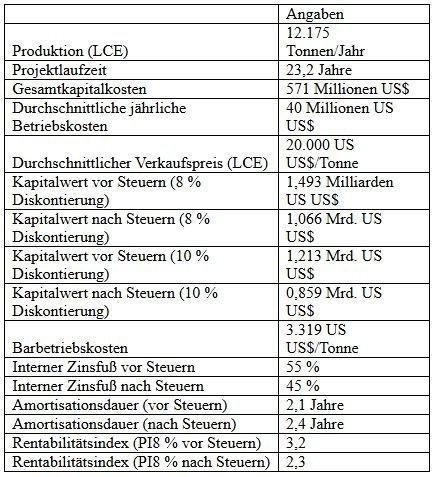 |  | Angaben |
|---|---|
| Produktion (LCE) | 12.175 Tonnen/Jahr |
| Projektlaufzeit | 23,2 Jahre |
| Gesamtkapitalkosten | 571 Millionen US$ |
| Durchschnittliche jährliche Betriebskosten | 40 Millionen US US$ |
| Durchschnittlicher Verkaufspreis (LCE) | 20.000 US US$/Tonne |
| Kapitalwert vor Steuern (8 % Diskontierung) | 1,493 Milliarden US US$ |
| Kapitalwert nach Steuern (8 % Diskontierung) | 1,066 Mrd. US US$ |
| Kapitalwert vor Steuern (10 % Diskontierung) | 1,213 Mrd. US US$ |
| Kapitalwert nach Steuern (10 % Diskontierung) | 0,859 Mrd. US US$ |
| Barbetriebskosten | 3.319 US US$/Tonne |
| Interner Zinsfuß vor Steuern | 55 % |
| Interner Zinsfuß nach Steuern | 45 % |
| Amortisationsdauer (vor Steuern) | 2,1 Jahre |
| Amortisationsdauer (nach Steuern) | 2,4 Jahre |
| Rentabilitätsindex (PI8 % vor Steuern) | 3,2 |
| Rentabilitätsindex (PI8 % nach Steuern) | 2,3 |